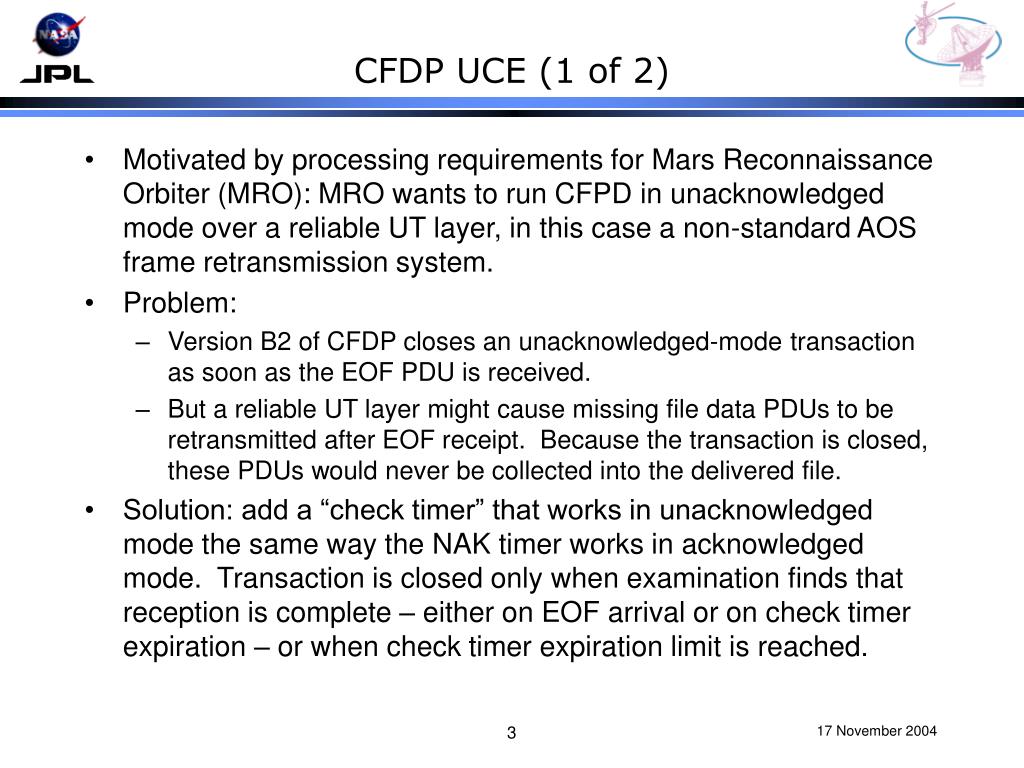 NASA
JPL

CFDP UCE (1 of 2)

• Motivated by processing requirements for Mars Reconnaissance Orbiter (MRO): MRO wants to run CFPD in unacknowledged mode over a reliable UT layer, in this case a non-standard AOS frame retransmission system.
• Problem:
– Version B2 of CFDP closes an unacknowledged-mode transaction as soon as the EOF PDU is received.
– But a reliable UT layer might cause missing file data PDUs to be retransmitted after EOF receipt. Because the transaction is closed, these PDUs would never be collected into the delivered file.
• Solution: add a “check timer” that works in unacknowledged mode the same way the NAK timer works in acknowledged mode. Transaction is closed only when examination finds that reception is complete – either on EOF arrival or on check timer expiration – or when check timer expiration limit is reached.

3

17 November 2004